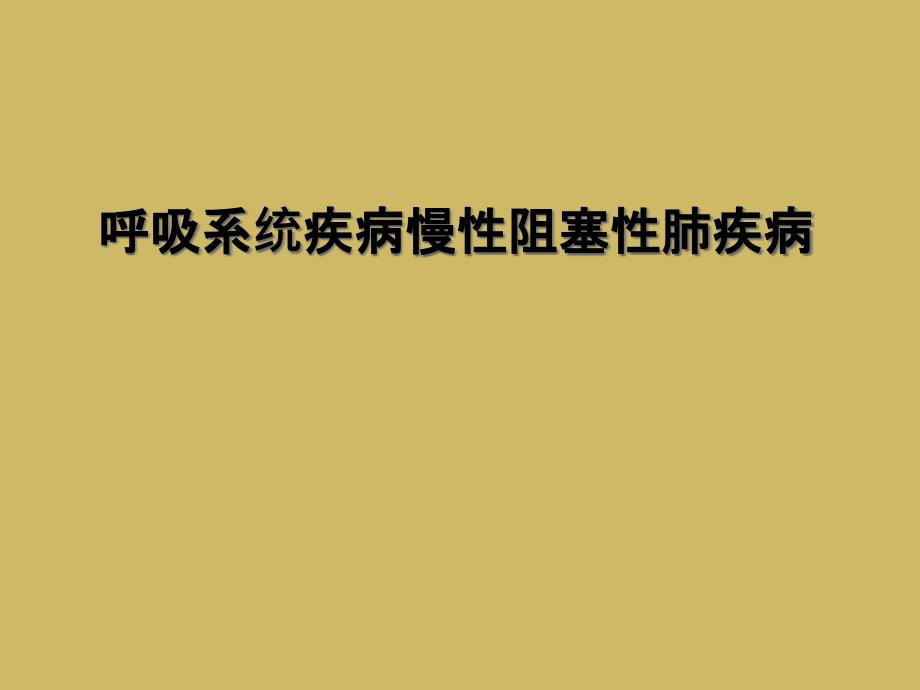 呼吸系统疾病慢性阻塞性肺疾病